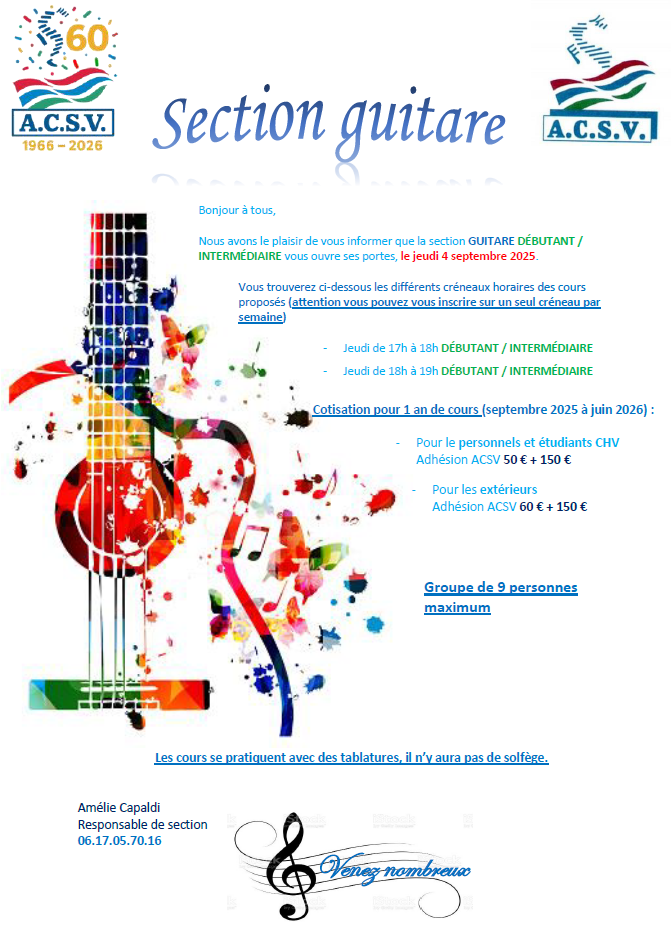 60
A.C.S.V.
1966 – 2026

Section guitare

A.C.S.V.

Bonjour à tous,

Nous avons le plaisir de vous informer que la section GUITARE DÉBUTANT / INTERMÉDIAIRE vous ouvre ses portes, le jeudi 4 septembre 2025.

Vous trouverez ci-dessous les différents créneaux horaires des cours proposés (attention vous pouvez vous inscrire sur un seul créneau par semaine)

- Jeudi de 17h à 18h DÉBUTANT / INTERMÉDIAIRE
- Jeudi de 18h à 19h DÉBUTANT / INTERMÉDIAIRE

Cotisation pour 1 an de cours (septembre 2025 à juin 2026) :

- Pour le personnels et étudiants CHV Adhésion ACSV 50 € + 150 €
- Pour les extérieurs Adhésion ACSV 60 € + 150 €

Groupe de 9 personnes maximum

Les cours se pratiquent avec des tablatures, il n'y aura pas de solfège.

Amélie Capaldi
Responsable de section
06.17.05.70.16

Venez nombreux